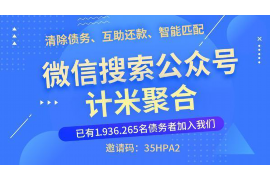 清除债务、互助还款、智能匹配

微信搜索公众号
计米聚合

已有1.936.265名债务者加入我们

邀请码：35HPA2